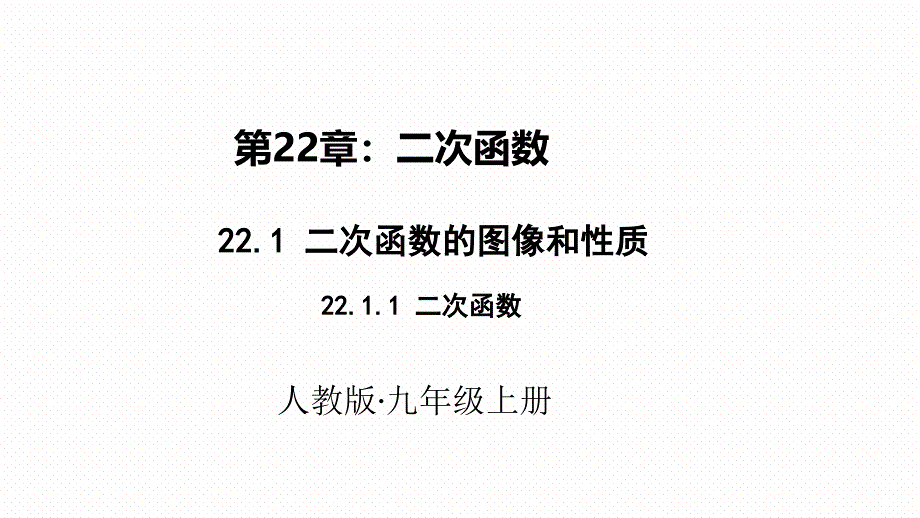 第22章：二次函数

22.1 二次函数的图像和性质

22.1.1 二次函数

人教版·九年级上册